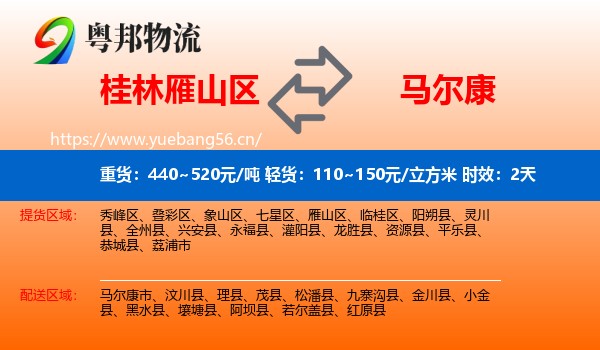 粤邦物流

桂林雁山区

马尔康

https://www.yuebang56.cn/

重货：440~520元/吨 轻货：110~150元/立方米 时效：2天

提货区域：

秀峰区、叠彩区、象山区、七星区、雁山区、临桂区、阳朔县、灵川县、全州县、兴安县、永福县、灌阳县、龙胜县、资源县、平乐县、恭城县、荔浦市

配送区域：

马尔康市、汶川县、理县、茂县、松潘县、九寨沟县、金川县、小金县、黑水县、壤塘县、阿坝县、若尔盖县、红原县